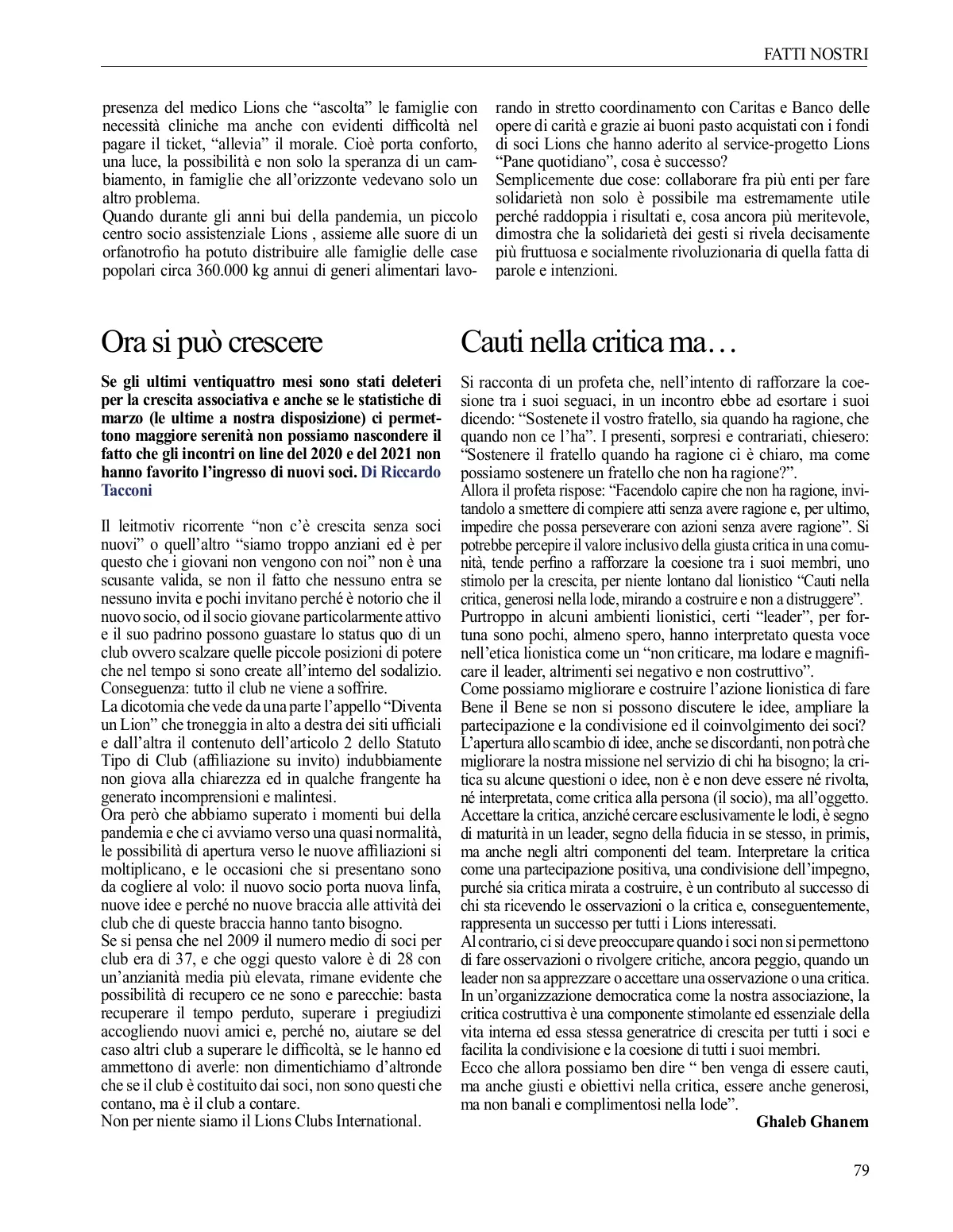 FATTI NOSTRI

presenza del medico Lions che “ascolta” le famiglie con necessità cliniche ma anche con evidenti difficoltà nel pagare il ticket, “allevia” il morale. Cioè porta conforto, una luce, la possibilità e non solo la speranza di un cambiamento, in famiglie che all’orizzonte vedevano solo un altro problema.
Quando durante gli anni bui della pandemia, un piccolo centro socio assistenziale Lions , assieme alle suore di un orfanotrofio ha potuto distribuire alle famiglie delle case popolari circa 360.000 kg annui di generi alimentari lavorando in stretto coordinamento con Caritas e Banco delle opere di carità e grazie ai buoni pasto acquistati con i fondi di soci Lions che hanno aderito al service-progetto Lions “Pane quotidiano”, cosa è successo?
Semplicemente due cose: collaborare fra più enti per fare solidarietà non solo è possibile ma estremamente utile perché raddoppia i risultati e, cosa ancora più meritevole, dimostra che la solidarietà dei gesti si rivela decisamente più fruttuosa e socialmente rivoluzionaria di quella fatta di parole e intenzioni.

Ora si può crescere

Se gli ultimi ventiquattro mesi sono stati deleteri per la crescita associativa e anche se le statistiche di marzo (le ultime a nostra disposizione) ci permettono maggiore serenità non possiamo nascondere il fatto che gli incontri on line del 2020 e del 2021 non hanno favorito l’ingresso di nuovi soci. Di Riccardo Tacconi

Il leitmotiv ricorrente “non c’è crescita senza soci nuovi” o quell’altro “siamo troppo anziani ed è per questo che i giovani non vengono con noi” non è una scusante valida, se non il fatto che nessuno entra se nessuno invita e pochi invitano perché è notorio che il nuovo socio, od il socio giovane particolarmente attivo e il suo padrino possono guastare lo status quo di un club ovvero scalzare quelle piccole posizioni di potere che nel tempo si sono create all’interno del sodalizio. Conseguenza: tutto il club ne viene a soffrire.
La dicotomia che vede da una parte l’appello “Diventa un Lion” che troneggia in alto a destra dei siti ufficiali e dall’altra il contenuto dell’articolo 2 dello Statuto Tipo di Club (affiliazione su invito) indubbiamente non giova alla chiarezza ed in qualche frangente ha generato incomprensioni e malintesi.
Ora però che abbiamo superato i momenti bui della pandemia e che ci avviamo verso una quasi normalità, le possibilità di apertura verso le nuove affiliazioni si moltiplicano, e le occasioni che si presentano sono da cogliere al volo: il nuovo socio porta nuova linfa, nuove idee e perché no nuove braccia alle attività dei club che di queste braccia hanno tanto bisogno.
Se si pensa che nel 2009 il numero medio di soci per club era di 37, e che oggi questo valore è di 28 con un’anzianità media più elevata, rimane evidente che possibilità di recupero ce ne sono e parecchie: basta recuperare il tempo perduto, superare i pregiudizi accogliendo nuovi amici e, perché no, aiutare se del caso altri club a superare le difficoltà, se le hanno ed ammettono di averle: non dimentichiamo d’altronde che se il club è costituito dai soci, non sono questi che contano, ma è il club a contare.
Non per niente siamo il Lions Clubs International.

Cauti nella critica ma…

Si racconta di un profeta che, nell’intento di rafforzare la coesione tra i suoi seguaci, in un incontro ebbe ad esortare i suoi dicendo: “Sostenete il vostro fratello, sia quando ha ragione, che quando non ce l’ha”. I presenti, sorpresi e contrariati, chiesero: “Sostenere il fratello quando ha ragione ci è chiaro, ma come possiamo sostenere un fratello che non ha ragione?”.
Allora il profeta rispose: “Facendolo capire che non ha ragione, invitandolo a smettere di compiere atti senza avere ragione e, per ultimo, impedire che possa perseverare con azioni senza avere ragione”. Si potrebbe percepire il valore inclusivo della giusta critica in una comunità, tende perfino a rafforzare la coesione tra i suoi membri, uno stimolo per la crescita, per niente lontano dal lionistico “Cauti nella critica, generosi nella lode, mirando a costruire e non a distruggere”.
Purtroppo in alcuni ambienti lionistici, certi “leader”, per fortuna sono pochi, almeno spero, hanno interpretato questa voce nell’etica lionistica come un “non criticare, ma lodare e magnificare il leader, altrimenti sei negativo e non costruttivo”.
Come possiamo migliorare e costruire l’azione lionistica di fare Bene il Bene se non si possono discutere le idee, ampliare la partecipazione e la condivisione ed il coinvolgimento dei soci? L’apertura allo scambio di idee, anche se discordanti, non potrà che migliorare la nostra missione nel servizio di chi ha bisogno; la critica su alcune questioni o idee, non è e non deve essere né rivolta, né interpretata, come critica alla persona (il socio), ma all’oggetto. Accettare la critica, anziché cercare esclusivamente le lodi, è segno di maturità in un leader, segno della fiducia in se stesso, in primis, ma anche negli altri componenti del team. Interpretare la critica come una partecipazione positiva, una condivisione dell’impegno, purché sia critica mirata a costruire, è un contributo al successo di chi sta ricevendo le osservazioni o la critica e, conseguentemente, rappresenta un successo per tutti i Lions interessati.
Al contrario, ci si deve preoccupare quando i soci non si permettono di fare osservazioni o rivolgere critiche, ancora peggio, quando un leader non sa apprezzare o accettare una osservazione o una critica. In un’organizzazione democratica come la nostra associazione, la critica costruttiva è una componente stimolante ed essenziale della vita interna ed essa stessa generatrice di crescita per tutti i soci e facilita la condivisione e la coesione di tutti i suoi membri.
Ecco che allora possiamo ben dire “ ben venga di essere cauti, ma anche giusti e obiettivi nella critica, essere anche generosi, ma non banali e complimentosi nella lode”.
Ghaleb Ghanem

79